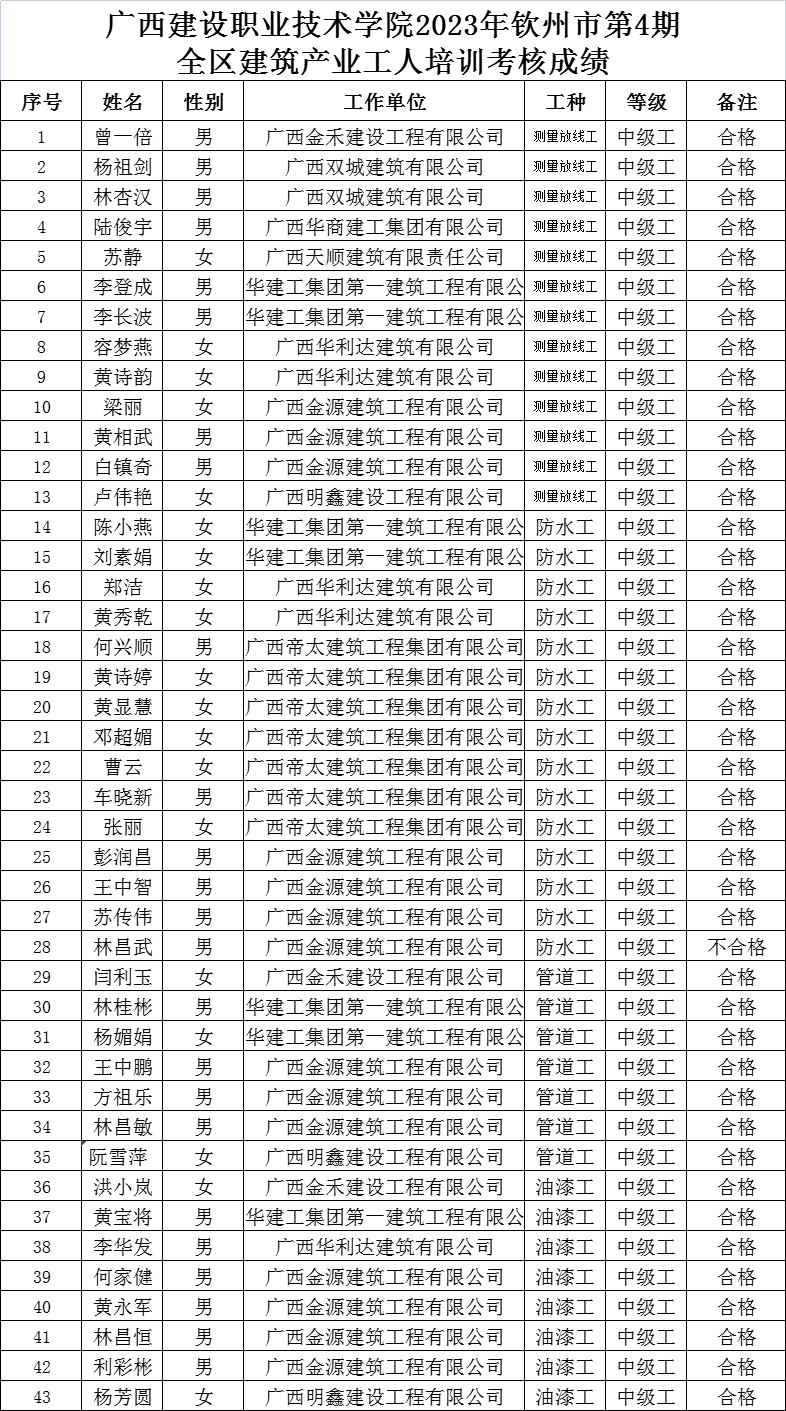 广西建设职业技术学院2023年钦州市第4期
全区建筑产业工人培训考核成绩

| 序号 | 姓名 | 性别 | 工作单位 | 工种 | 等级 | 备注 |
|---|---|---|---|---|---|---|
| 1 | 曾一倍 | 男 | 广西金禾建设工程有限公司 | 测量放线工 | 中级工 | 合格 |
| 2 | 杨祖剑 | 男 | 广西双城建筑有限公司 | 测量放线工 | 中级工 | 合格 |
| 3 | 林杏汉 | 男 | 广西双城建筑有限公司 | 测量放线工 | 中级工 | 合格 |
| 4 | 陆俊宇 | 男 | 广西华商建工集团有限公司 | 测量放线工 | 中级工 | 合格 |
| 5 | 苏静 | 女 | 广西天顺建筑有限责任公司 | 测量放线工 | 中级工 | 合格 |
| 6 | 李登成 | 男 | 华建工集团第一建筑工程有限公 | 测量放线工 | 中级工 | 合格 |
| 7 | 李长波 | 男 | 华建工集团第一建筑工程有限公 | 测量放线工 | 中级工 | 合格 |
| 8 | 容梦燕 | 女 | 广西华利达建筑有限公司 | 测量放线工 | 中级工 | 合格 |
| 9 | 黄诗韵 | 女 | 广西华利达建筑有限公司 | 测量放线工 | 中级工 | 合格 |
| 10 | 梁丽 | 女 | 广西金源建筑工程有限公司 | 测量放线工 | 中级工 | 合格 |
| 11 | 黄相武 | 男 | 广西金源建筑工程有限公司 | 测量放线工 | 中级工 | 合格 |
| 12 | 白镇奇 | 男 | 广西金源建筑工程有限公司 | 测量放线工 | 中级工 | 合格 |
| 13 | 卢伟艳 | 女 | 广西明鑫建设工程有限公司 | 测量放线工 | 中级工 | 合格 |
| 14 | 陈小燕 | 女 | 华建工集团第一建筑工程有限公 | 防水工 | 中级工 | 合格 |
| 15 | 刘素娟 | 女 | 华建工集团第一建筑工程有限公 | 防水工 | 中级工 | 合格 |
| 16 | 郑洁 | 女 | 广西华利达建筑有限公司 | 防水工 | 中级工 | 合格 |
| 17 | 黄秀乾 | 女 | 广西华利达建筑有限公司 | 防水工 | 中级工 | 合格 |
| 18 | 何兴顺 | 男 | 广西帝太建筑工程集团有限公司 | 防水工 | 中级工 | 合格 |
| 19 | 黄诗婷 | 女 | 广西帝太建筑工程集团有限公司 | 防水工 | 中级工 | 合格 |
| 20 | 黄显慧 | 女 | 广西帝太建筑工程集团有限公司 | 防水工 | 中级工 | 合格 |
| 21 | 邓超媚 | 女 | 广西帝太建筑工程集团有限公司 | 防水工 | 中级工 | 合格 |
| 22 | 曹云 | 女 | 广西帝太建筑工程集团有限公司 | 防水工 | 中级工 | 合格 |
| 23 | 车晓新 | 男 | 广西帝太建筑工程集团有限公司 | 防水工 | 中级工 | 合格 |
| 24 | 张丽 | 女 | 广西帝太建筑工程集团有限公司 | 防水工 | 中级工 | 合格 |
| 25 | 彭润昌 | 男 | 广西金源建筑工程有限公司 | 防水工 | 中级工 | 合格 |
| 26 | 王中智 | 男 | 广西金源建筑工程有限公司 | 防水工 | 中级工 | 合格 |
| 27 | 苏传伟 | 男 | 广西金源建筑工程有限公司 | 防水工 | 中级工 | 合格 |
| 28 | 林昌武 | 男 | 广西金源建筑工程有限公司 | 防水工 | 中级工 | 不合格 |
| 29 | 闫利玉 | 女 | 广西金禾建设工程有限公司 | 管道工 | 中级工 | 合格 |
| 30 | 林桂彬 | 男 | 华建工集团第一建筑工程有限公 | 管道工 | 中级工 | 合格 |
| 31 | 杨媚娟 | 女 | 华建工集团第一建筑工程有限公 | 管道工 | 中级工 | 合格 |
| 32 | 王中鹏 | 男 | 广西金源建筑工程有限公司 | 管道工 | 中级工 | 合格 |
| 33 | 方祖乐 | 男 | 广西金源建筑工程有限公司 | 管道工 | 中级工 | 合格 |
| 34 | 林昌敏 | 男 | 广西金源建筑工程有限公司 | 管道工 | 中级工 | 合格 |
| 35 | 阮雪萍 | 女 | 广西明鑫建设工程有限公司 | 管道工 | 中级工 | 合格 |
| 36 | 洪小岚 | 女 | 广西金禾建设工程有限公司 | 油漆工 | 中级工 | 合格 |
| 37 | 黄宝将 | 男 | 华建工集团第一建筑工程有限公 | 油漆工 | 中级工 | 合格 |
| 38 | 李华发 | 男 | 广西华利达建筑有限公司 | 油漆工 | 中级工 | 合格 |
| 39 | 何家健 | 男 | 广西金源建筑工程有限公司 | 油漆工 | 中级工 | 合格 |
| 40 | 黄永军 | 男 | 广西金源建筑工程有限公司 | 油漆工 | 中级工 | 合格 |
| 41 | 林昌恒 | 男 | 广西金源建筑工程有限公司 | 油漆工 | 中级工 | 合格 |
| 42 | 利彩彬 | 男 | 广西金源建筑工程有限公司 | 油漆工 | 中级工 | 合格 |
| 43 | 杨芳圆 | 女 | 广西明鑫建设工程有限公司 | 油漆工 | 中级工 | 合格 |